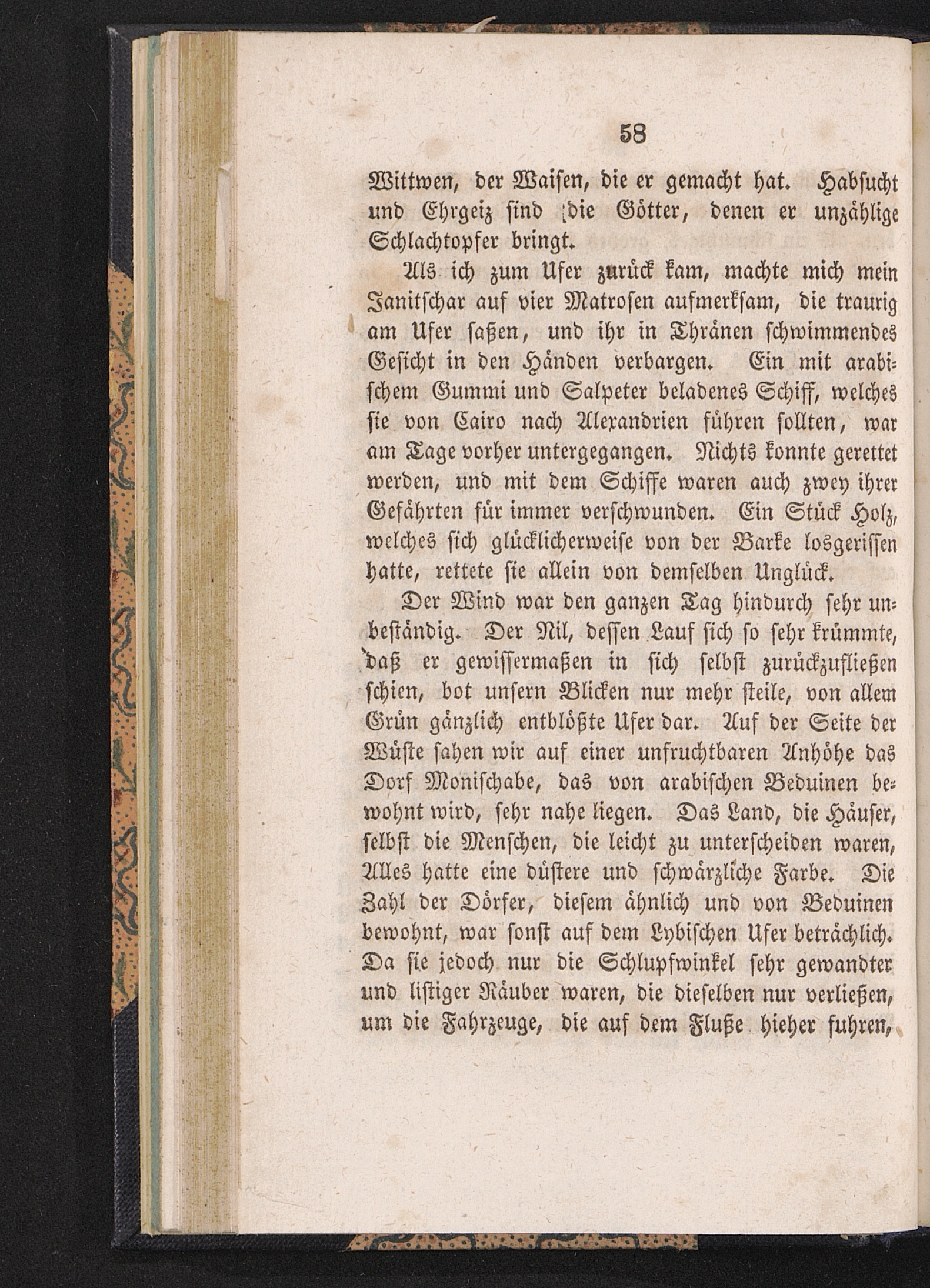 58

Wittwen, der Waisen, die er gemacht hat. Habsucht und Ehrgeiz sind die Götter, denen er unzählige Schlachtopfer bringt.

Als ich zum Ufer zurück kam, machte mich mein Janitschar auf vier Matrosen aufmerksam, die traurig am Ufer saßen, und ihr in Thränen schwimmendes Gesicht in den Händen verbargen. Ein mit arabischem Gummi und Salpeter beladenes Schiff, welches sie von Cairo nach Alexandrien führen sollten, war am Tage vorher untergegangen. Nichts konnte gerettet werden, und mit dem Schiffe waren auch zwey ihrer Gefährten für immer verschwunden. Ein Stück Holz, welches sich glücklicherweise von der Barke losgerissen hatte, rettete sie allein von demselben Unglück.

Der Wind war den ganzen Tag hindurch sehr unbeständig. Der Nil, dessen Lauf sich so sehr krümmte, daß er gewissermaßen in sich selbst zurückzufließen schien, bot unsern Blicken nur mehr steile, von allem Grün gänzlich entblößte Ufer dar. Auf der Seite der Wüste sahen wir auf einer unfruchtbaren Anhöhe das Dorf Monischabe, das von arabischen Beduinen bewohnt wird, sehr nahe liegen. Das Land, die Häuser, selbst die Menschen, die leicht zu unterscheiden waren, Alles hatte eine düstere und schwärzliche Farbe. Die Zahl der Dörfer, diesem ähnlich und von Beduinen bewohnt, war sonst auf dem Lybischen Ufer beträchlich. Da sie jedoch nur die Schlupfwinkel sehr gewandter und listiger Räuber waren, die dieselben nur verließen, um die Fahrzeuge, die auf dem Fluße hieher fuhren,